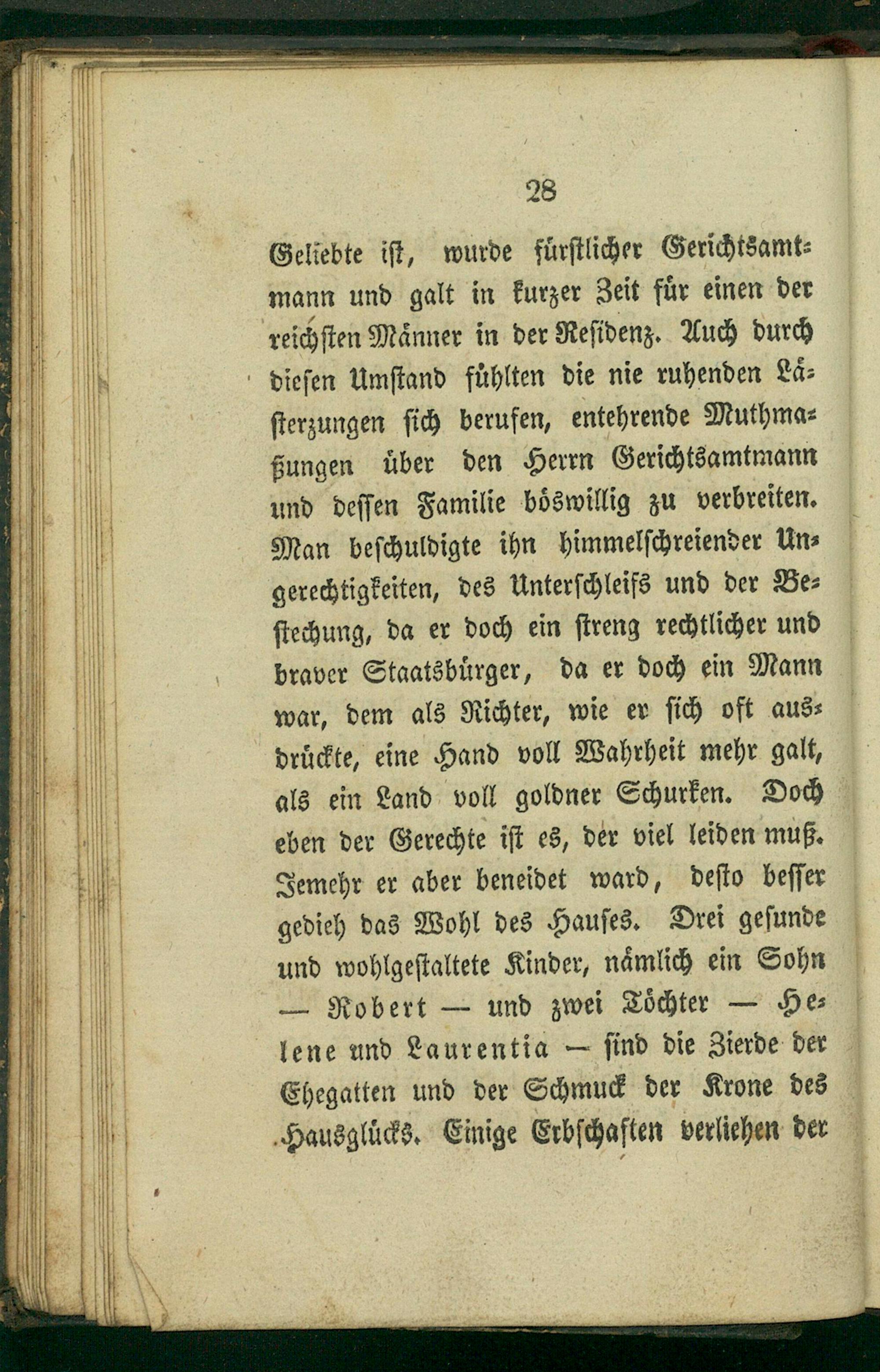 28

Geliebte ist, wurde fürstlicher Gerichtsamtmann und galt in kurzer Zeit für einen der reichsten Männer in der Residenz. Auch durch diesen Umstand fühlten die nie ruhenden Lästerzungen sich berufen, entehrende Muthmaßungen über den Herrn Gerichtsamtmann und dessen Familie böswillig zu verbreiten. Man beschuldigte ihn himmelschreiender Ungerechtigkeiten, des Unterschleifs und der Bestechung, da er doch ein streng rechtlicher und braver Staatsbürger, da er doch ein Mann war, dem als Richter, wie er sich oft ausdrückte, eine Hand voll Wahrheit mehr galt, als ein Land voll goldner Schurken. Doch eben der Gerechte ist es, der viel leiden muß. Jemehr er aber beneidet ward, desto besser gedieh das Wohl des Hauses. Drei gesunde und wohlgestaltete Kinder, nämlich ein Sohn — Robert — und zwei Töchter — Helene und Laurentia — sind die Zierde der Ehegatten und der Schmuck der Krone des Hausglücks. Einige Erbschaften verliehen der